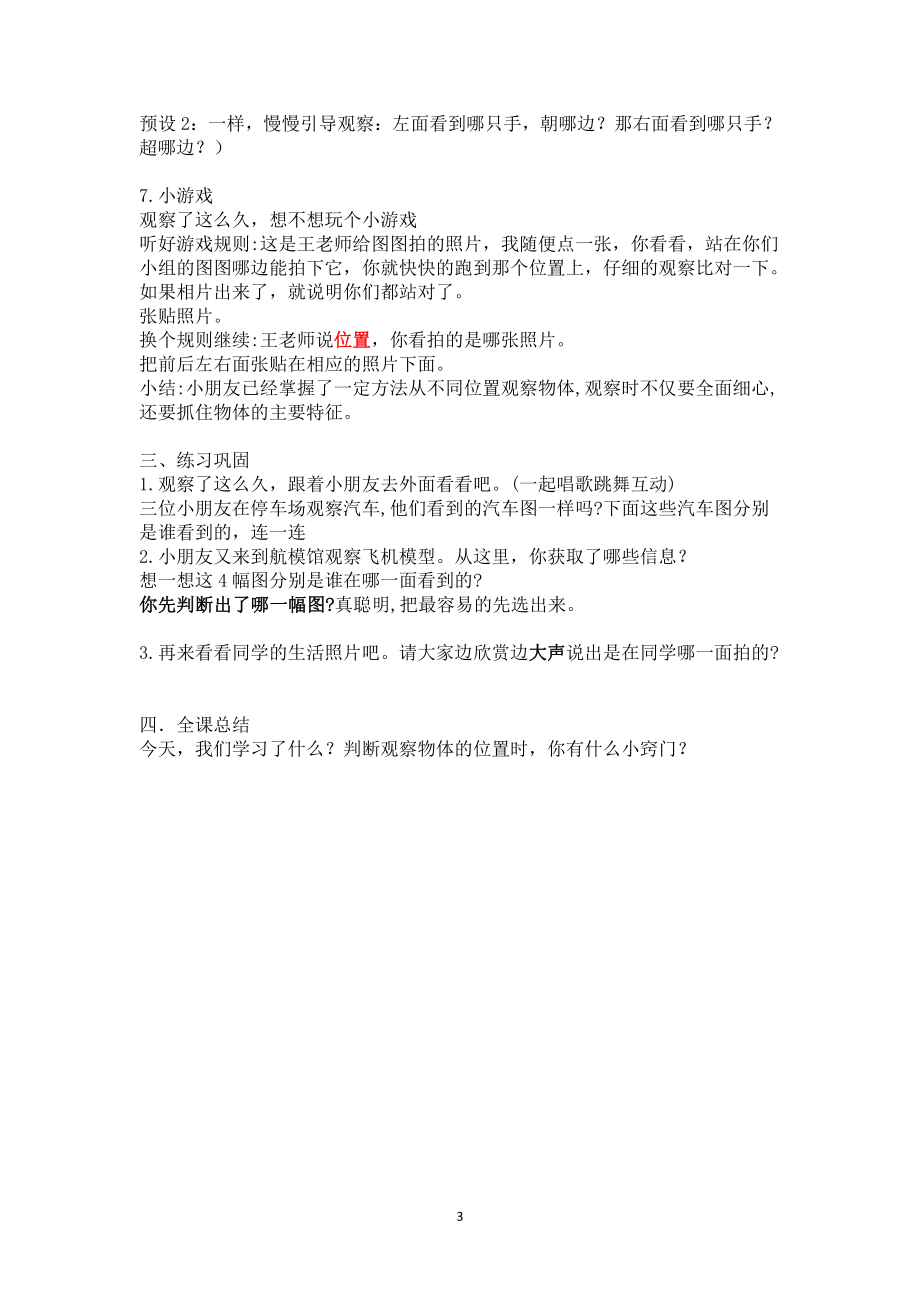 预设 2：一样，慢慢引导观察：左面看到哪只手，朝哪边？那右面看到哪只手？超哪边？）

7.小游戏
观察了这么久，想不想玩个小游戏
听好游戏规则:这是王老师给图图拍的照片，我随便点一张，你看看，站在你们小组的图图哪边能拍下它，你就快快的跑到那个位置上，仔细的观察比对一下。如果相片出来了，就说明你们都站对了。
张贴照片。
换个规则继续:王老师说位置，你看拍的是哪张照片。
把前后左右面张贴在相应的照片下面。
小结:小朋友已经掌握了一定方法从不同位置观察物体,观察时不仅要全面细心,还要抓住物体的主要特征。

三、练习巩固
1.观察了这么久，跟着小朋友去外面看看吧。(一起唱歌跳舞互动)
三位小朋友在停车场观察汽车,他们看到的汽车图一样吗?下面这些汽车图分别是谁看到的，连一连
2.小朋友又来到航模馆观察飞机模型。从这里，你获取了哪些信息？
想一想这 4 幅图分别是谁在哪一面看到的?
你先判断出了哪一幅图?真聪明,把最容易的先选出来。

3.再来看看同学的生活照片吧。请大家边欣赏边大声说出是在同学哪一面拍的?

四．全课总结
今天，我们学习了什么？判断观察物体的位置时，你有什么小窍门？

3